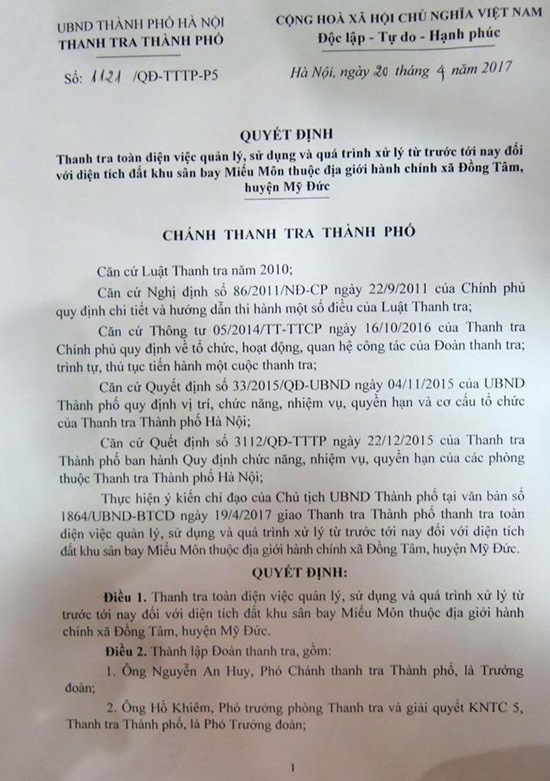 UBND THÀNH PHỐ HÀ NỘI
THANH TRA THÀNH PHỐ

Số: 1121 /QĐ-TTTP-P5

CỘNG HOÀ XÃ HỘI CHỦ NGHĨA VIỆT NAM
Độc lập - Tự do - Hạnh phúc

Hà Nội, ngày 20 tháng 4 năm 2017

QUYẾT ĐỊNH
Thanh tra toàn diện việc quản lý, sử dụng và quá trình xử lý từ trước tới nay đối với diện tích đất khu sân bay Miếu Môn thuộc địa giới hành chính xã Đồng Tâm, huyện Mỹ Đức

CHÁNH THANH TRA THÀNH PHỐ

Căn cứ Luật Thanh tra năm 2010;

Căn cứ Nghị định số 86/2011/NĐ-CP ngày 22/9/2011 của Chính phủ quy định chi tiết và hướng dẫn thi hành một số điều của Luật Thanh tra;

Căn cứ Thông tư 05/2014/TT-TTCP ngày 16/10/2016 của Thanh tra Chính phủ quy định về tổ chức, hoạt động, quan hệ công tác của Đoàn thanh tra; trình tự, thủ tục tiến hành một cuộc thanh tra;

Căn cứ Quyết định số 33/2015/QĐ-UBND ngày 04/11/2015 của UBND Thành phố quy định vị trí, chức năng, nhiệm vụ, quyền hạn và cơ cấu tổ chức của Thanh tra Thành phố Hà Nội;

Căn cứ Quết định số 3112/QĐ-TTTP ngày 22/12/2015 của Thanh tra Thành phố ban hành Quy định chức năng, nhiệm vụ, quyền hạn của các phòng thuộc Thanh tra Thành phố Hà Nội;

Thực hiện ý kiến chỉ đạo của Chủ tịch UBND Thành phố tại văn bản số 1864/UBND-BTCD ngày 19/4/2017 giao Thanh tra Thành phố thanh tra toàn diện việc quản lý, sử dụng và quá trình xử lý từ trước tới nay đối với diện tích đất khu sân bay Miếu Môn thuộc địa giới hành chính xã Đồng Tâm, huyện Mỹ Đức.

QUYẾT ĐỊNH:

Điều 1. Thanh tra toàn diện việc quản lý, sử dụng và quá trình xử lý từ trước tới nay đối với diện tích đất khu sân bay Miếu Môn thuộc địa giới hành chính xã Đồng Tâm, huyện Mỹ Đức.

Điều 2. Thành lập Đoàn thanh tra, gồm:

1. Ông Nguyễn An Huy, Phó Chánh thanh tra Thành phố, là Trưởng đoàn;

2. Ông Hồ Khiêm, Phó trưởng phòng Thanh tra và giải quyết KNTC 5, Thanh tra Thành phố, là Phó Trưởng đoàn;

1